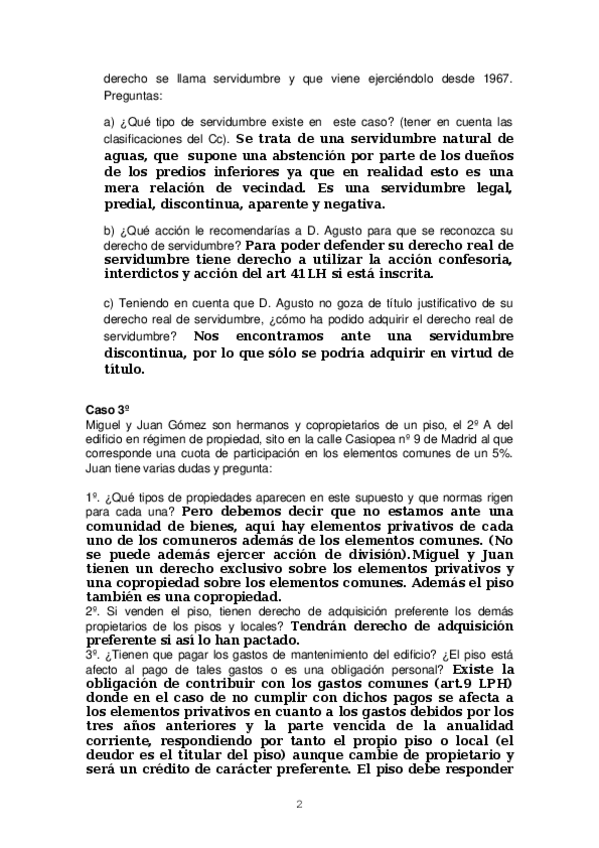 derecho se llama servidumbre y que viene ejerciéndolo desde 1967. Preguntas:

a) ¿Qué tipo de servidumbre existe en este caso? (tener en cuenta las clasificaciones del Cc). Se trata de una servidumbre natural de aguas, que supone una abstención por parte de los dueños de los predios inferiores ya que en realidad esto es una mera relación de vecindad. Es una servidumbre legal, predial, discontinua, aparente y negativa.

b) ¿Qué acción le recomendarías a D. Agusto para que se reconozca su derecho de servidumbre? Para poder defender su derecho real de servidumbre tiene derecho a utilizar la acción confesoria, interdictos y acción del art 41 LH si está inscrita.

c) Teniendo en cuenta que D. Agusto no goza de título justificativo de su derecho real de servidumbre, ¿cómo ha podido adquirir el derecho real de servidumbre? Nos encontramos ante una servidumbre discontinua, por lo que sólo se podría adquirir en virtud de título.

Caso 3º
Miguel y Juan Gómez son hermanos y copropietarios de un piso, el 2º A del edificio en régimen de propiedad, sito en la calle Casiopea nº 9 de Madrid al que corresponde una cuota de participación en los elementos comunes de un 5%. Juan tiene varias dudas y pregunta:

1º. ¿Qué tipos de propiedades aparecen en este supuesto y que normas rigen para cada una? Pero debemos decir que no estamos ante una comunidad de bienes, aquí hay elementos privativos de cada uno de los comuneros además de los elementos comunes. (No se puede además ejercer acción de división). Miguel y Juan tienen un derecho exclusivo sobre los elementos privativos y una copropiedad sobre los elementos comunes. Además el piso también es una copropiedad.
2º. Si venden el piso, tienen derecho de adquisición preferente los demás propietarios de los pisos y locales? Tendrán derecho de adquisición preferente si así lo han pactado.
3º. ¿Tienen que pagar los gastos de mantenimiento del edificio? ¿El piso está afecto al pago de tales gastos o es una obligación personal? Existe la obligación de contribuir con los gastos comunes (art.9 LPH) donde en el caso de no cumplir con dichos pagos se afecta a los elementos privativos en cuanto a los gastos debidos por los tres años anteriores y la parte vencida de la anualidad corriente, respondiendo por tanto el propio piso o local (el deudor es el titular del piso) aunque cambie de propietario y será un crédito de carácter preferente. El piso debe responder

2